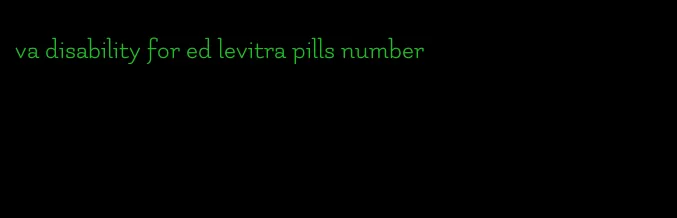 va disability for ed levitra pills number